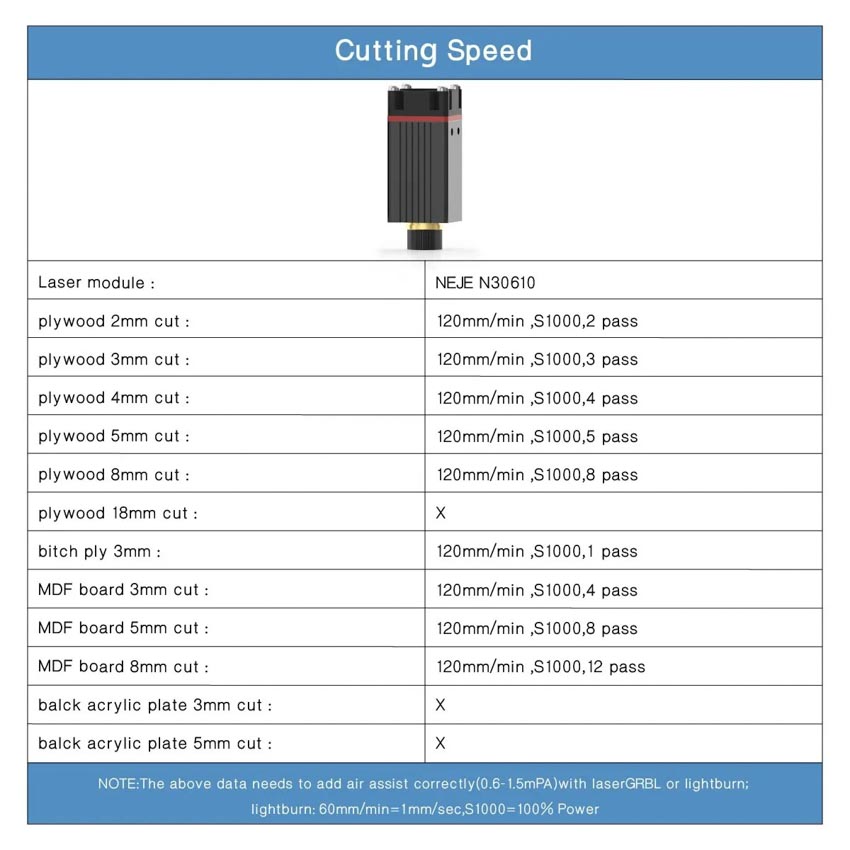 Cutting Speed

| Laser module : | NEJE N30610 |
|---|---|
| plywood 2mm cut : | 120mm/min ,S1000,2 pass |
| plywood 3mm cut : | 120mm/min ,S1000,3 pass |
| plywood 4mm cut : | 120mm/min ,S1000,4 pass |
| plywood 5mm cut : | 120mm/min ,S1000,5 pass |
| plywood 8mm cut : | 120mm/min ,S1000,8 pass |
| plywood 18mm cut : | X |
| bitch ply 3mm : | 120mm/min ,S1000,1 pass |
| MDF board 3mm cut : | 120mm/min ,S1000,4 pass |
| MDF board 5mm cut : | 120mm/min ,S1000,8 pass |
| MDF board 8mm cut : | 120mm/min ,S1000,12 pass |
| balck acrylic plate 3mm cut : | X |
| balck acrylic plate 5mm cut : | X |

NOTE:The above data needs to add air assist correctly(0.6-1.5mPA)with laserGRBL or lightburn;
lightburn: 60mm/min=1mm/sec,S1000=100% Power